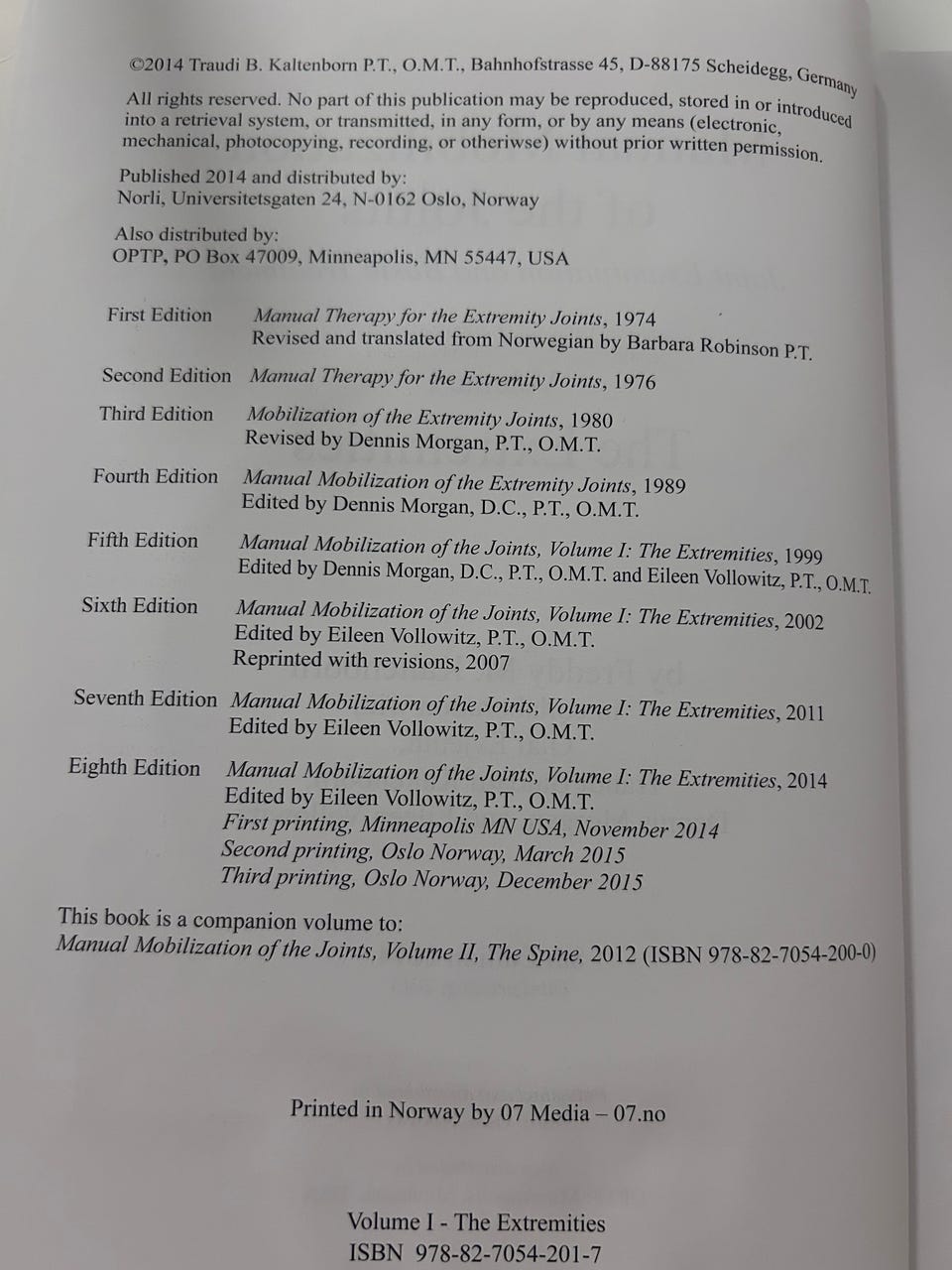 ©2014 Traudi B. Kaltenborn P.T., O.M.T., Bahnhofstrasse 45, D-88175 Scheidegg, Germany

All rights reserved. No part of this publication may be reproduced, stored in or introduced into a retrieval system, or transmitted, in any form, or by any means (electronic, mechanical, photocopying, recording, or otheriwse) without prior written permission.

Published 2014 and distributed by:
Norli, Universitetsgaten 24, N-0162 Oslo, Norway

Also distributed by:
OPTP, PO Box 47009, Minneapolis, MN 55447, USA

First Edition Manual Therapy for the Extremity Joints, 1974
Revised and translated from Norwegian by Barbara Robinson P.T.

Second Edition Manual Therapy for the Extremity Joints, 1976

Third Edition Mobilization of the Extremity Joints, 1980
Revised by Dennis Morgan, P.T., O.M.T.

Fourth Edition Manual Mobilization of the Extremity Joints, 1989
Edited by Dennis Morgan, D.C., P.T., O.M.T.

Fifth Edition Manual Mobilization of the Joints, Volume I: The Extremities, 1999
Edited by Dennis Morgan, D.C., P.T., O.M.T. and Eileen Vollowitz, P.T., O.M.T.

Sixth Edition Manual Mobilization of the Joints, Volume I: The Extremities, 2002
Edited by Eileen Vollowitz, P.T., O.M.T.
Reprinted with revisions, 2007

Seventh Edition Manual Mobilization of the Joints, Volume I: The Extremities, 2011
Edited by Eileen Vollowitz, P.T., O.M.T.

Eighth Edition Manual Mobilization of the Joints, Volume I: The Extremities, 2014
Edited by Eileen Vollowitz, P.T., O.M.T.
First printing, Minneapolis MN USA, November 2014
Second printing, Oslo Norway, March 2015
Third printing, Oslo Norway, December 2015

This book is a companion volume to:
Manual Mobilization of the Joints, Volume II, The Spine, 2012 (ISBN 978-82-7054-200-0)

Printed in Norway by 07 Media – 07.no

Volume I - The Extremities
ISBN 978-82-7054-201-7